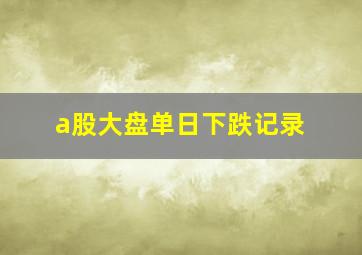 a股大盘单日下跌记录